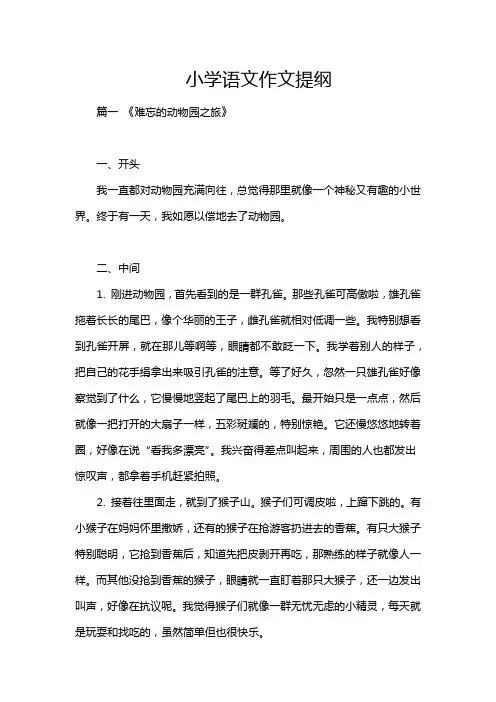 小学语文作文提纲

篇一 《难忘的动物园之旅》

一、开头

我一直都对动物园充满向往，总觉得那里就像一个神秘又有趣的小世界。终于有一天，我如愿以偿地去了动物园。

二、中间

1. 刚进动物园，首先看到的是一群孔雀。那些孔雀可高傲啦，雄孔雀拖着长长的尾巴，像个华丽的王子，雌孔雀就相对低调一些。我特别想看到孔雀开屏，就在那儿等啊等，眼睛都不敢眨一下。我学着别人的样子，把自己的花手绢拿出来吸引孔雀的注意。等了好久，忽然一只雄孔雀好像察觉到了什么，它慢慢地竖起了尾巴上的羽毛。最开始只是一点点，然后就像一把打开的大扇子一样，五彩斑斓的，特别惊艳。它还慢悠悠地转着圈，好像在说“看我多漂亮”。我兴奋得差点叫起来，周围的人也都发出惊叹声，都拿着手机赶紧拍照。

2. 接着往里面走，就到了猴子山。猴子们可调皮啦，上蹿下跳的。有小猴子在妈妈怀里撒娇，还有的猴子在抢游客扔进去的香蕉。有只大猴子特别聪明，它抢到香蕉后，知道先把皮剥开再吃，那熟练的样子就像人一样。而其他没抢到香蕉的猴子，眼睛就一直盯着那只大猴子，还一边发出叫声，好像在抗议呢。我觉得猴子们就像一群无忧无虑的小精灵，每天就是玩耍和找吃的，虽然简单但也很快乐。